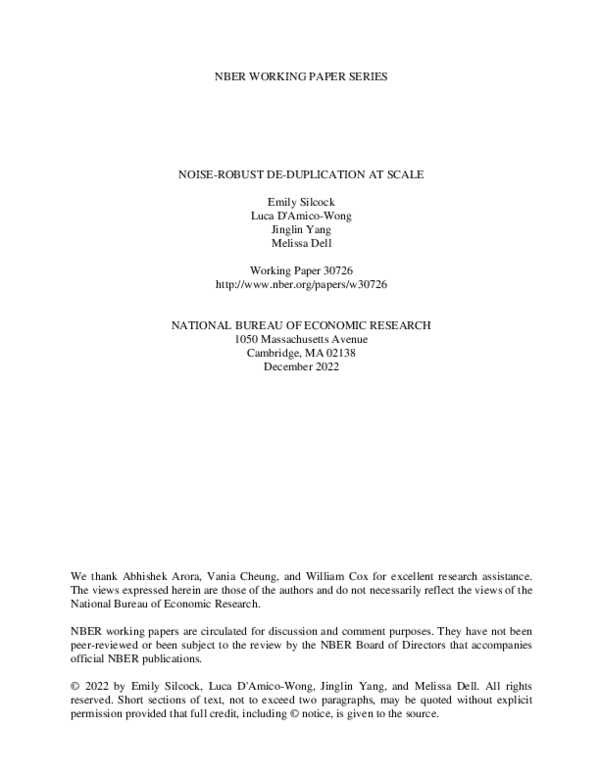 NBER WORKING PAPER SERIES

NOISE-ROBUST DE-DUPLICATION AT SCALE

Emily Silcock
Luca D'Amico-Wong
Jinglin Yang
Melissa Dell

Working Paper 30726
http://www.nber.org/papers/w30726

NATIONAL BUREAU OF ECONOMIC RESEARCH
1050 Massachusetts Avenue
Cambridge, MA 02138
December 2022

We thank Abhishek Arora, Vania Cheung, and William Cox for excellent research assistance. The views expressed herein are those of the authors and do not necessarily reflect the views of the National Bureau of Economic Research.

NBER working papers are circulated for discussion and comment purposes. They have not been peer-reviewed or been subject to the review by the NBER Board of Directors that accompanies official NBER publications.

© 2022 by Emily Silcock, Luca D'Amico-Wong, Jinglin Yang, and Melissa Dell. All rights reserved. Short sections of text, not to exceed two paragraphs, may be quoted without explicit permission provided that full credit, including © notice, is given to the source.